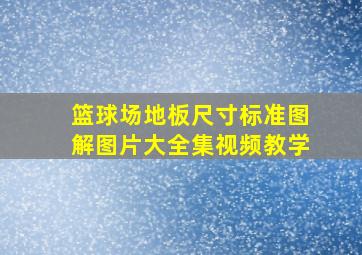 篮球场地板尺寸标准图解图片大全集视频教学